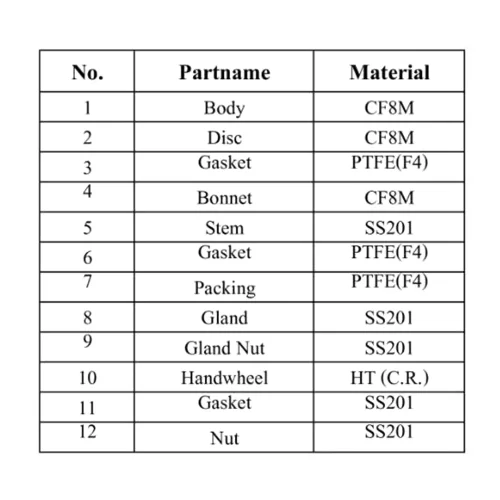 | No. | Partname | Material |
|---|---|---|
| 1 | Body | CF8M |
| 2 | Disc | CF8M |
| 3 | Gasket | PTFE(F4) |
| 4 | Bonnet | CF8M |
| 5 | Stem | SS201 |
| 6 | Gasket | PTFE(F4) |
| 7 | Packing | PTFE(F4) |
| 8 | Gland | SS201 |
| 9 | Gland Nut | SS201 |
| 10 | Handwheel | HT (C.R.) |
| 11 | Gasket | SS201 |
| 12 | Nut | SS201 |